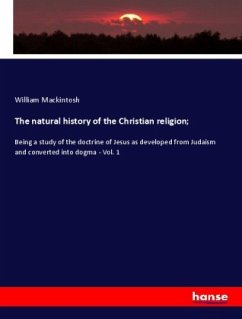 William Mackintosh

The natural history of the Christian religion;

Being a study of the doctrine of Jesus as developed from Judaism and converted into dogma - Vol. 1

hanse